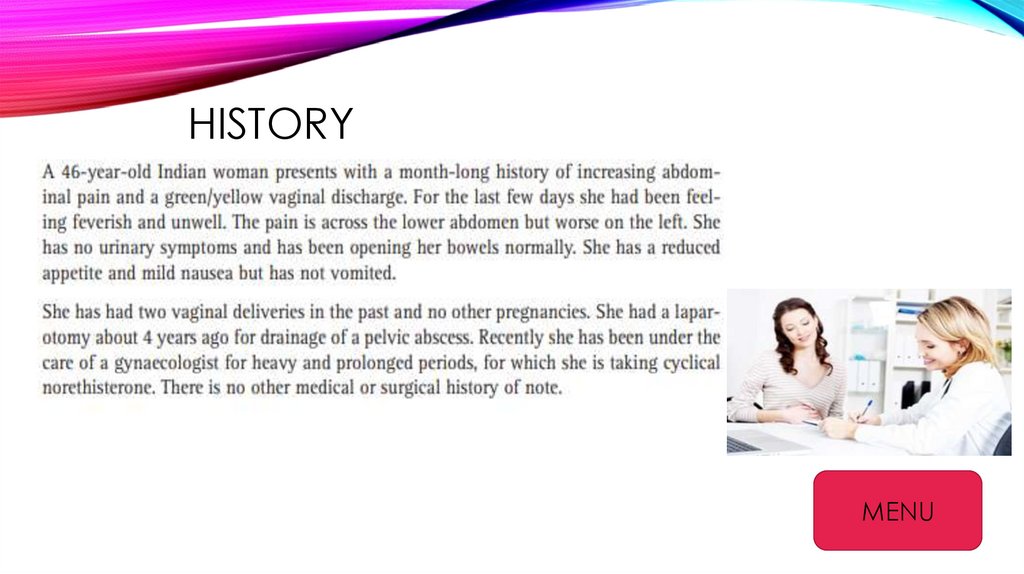 HISTORY

A 46-year-old Indian woman presents with a month-long history of increasing abdominal pain and a green/yellow vaginal discharge. For the last few days she had been feeling feverish and unwell. The pain is across the lower abdomen but worse on the left. She has no urinary symptoms and has been opening her bowels normally. She has a reduced appetite and mild nausea but has not vomited.

She has had two vaginal deliveries in the past and no other pregnancies. She had a laparotomy about 4 years ago for drainage of a pelvic abscess. Recently she has been under the care of a gynaecologist for heavy and prolonged periods, for which she is taking cyclical norethisterone. There is no other medical or surgical history of note.

MENU